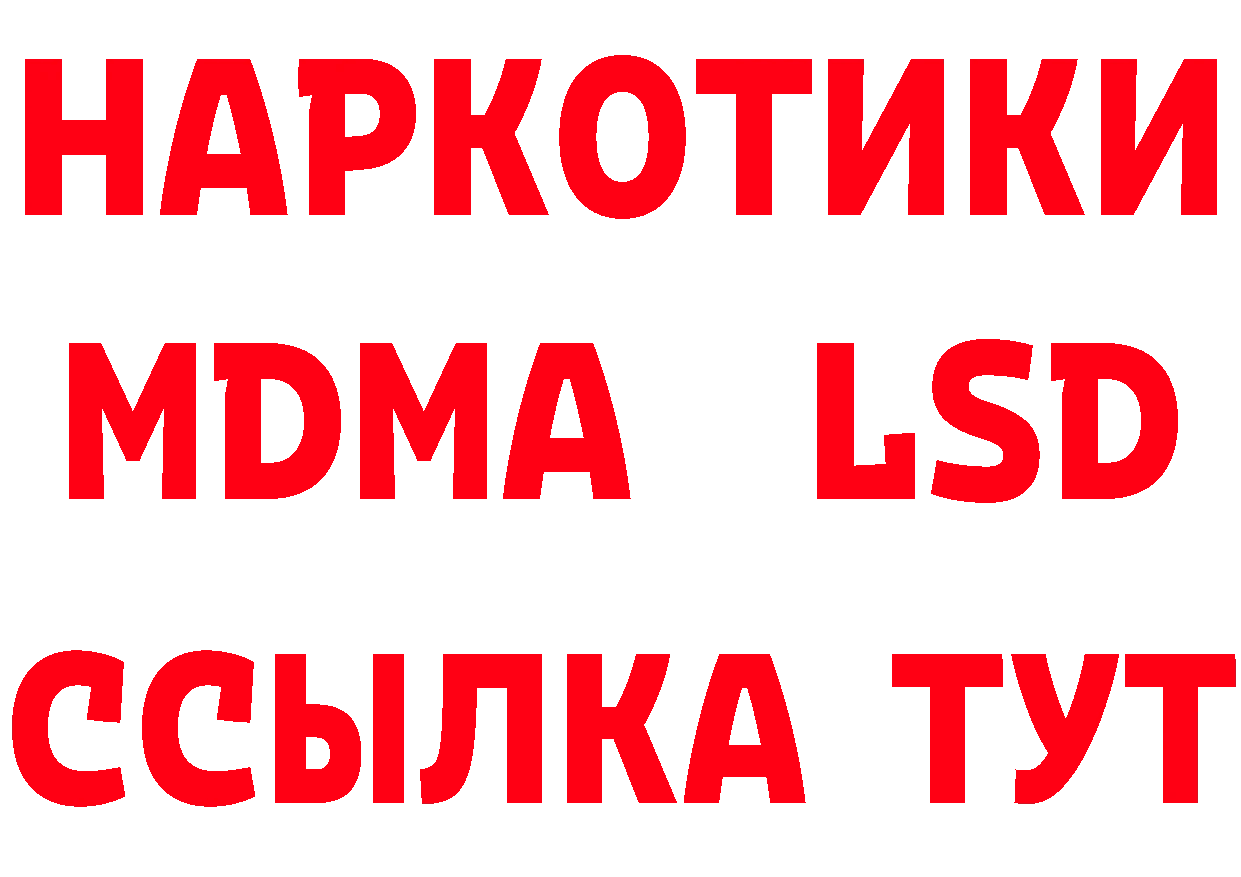 НАРКОТИКИ
MDMA LSD
ССЫЛКА ТУТ